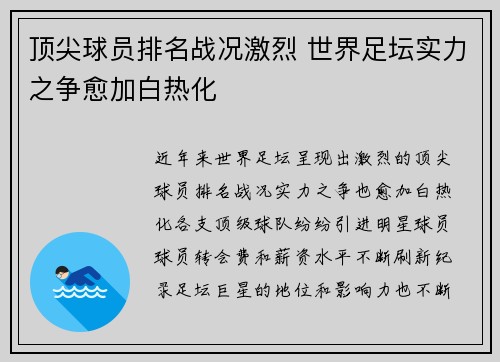 顶尖球员排名战况激烈 世界足坛实力之争愈加白热化

近年来世界足坛呈现出激烈的顶尖球员排名战况实力之争也愈加白热化各支顶级球队纷纷引进明星球员球员转会费和薪资水平不断刷新纪录足坛巨星的地位和影响力也不断